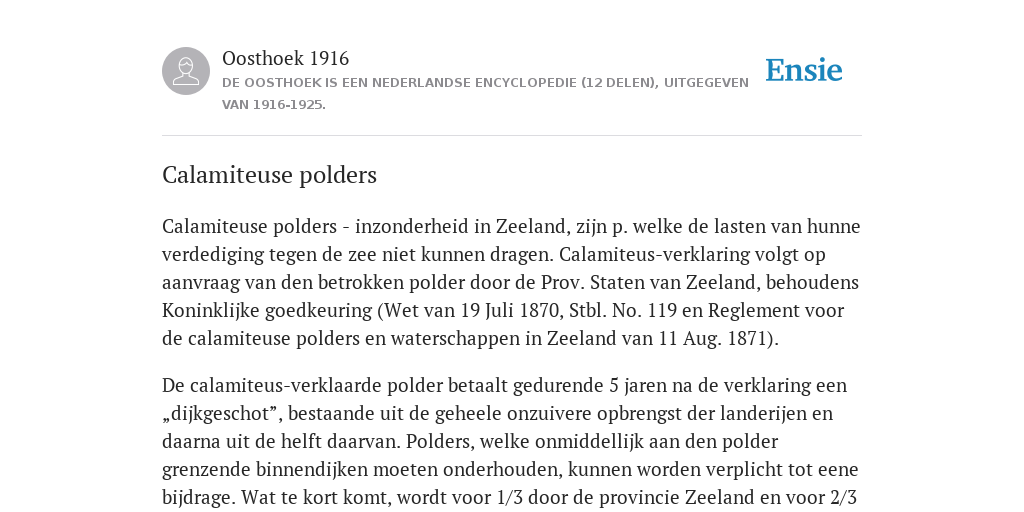 Oosthoek 1916
DE OOSTHOEK IS EEN NEDERLANDSE ENCYCLOPEDIE (12 DELEN), UITGEGEVEN VAN 1916-1925.

Ensie

Calamiteuse polders

Calamiteuse polders - inzonderheid in Zeeland, zijn p. welke de lasten van hunne verdediging tegen de zee niet kunnen dragen. Calamiteus-verklaring volgt op aanvraag van den betrokken polder door de Prov. Staten van Zeeland, behoudens Koninklijke goedkeuring (Wet van 19 Juli 1870, Stbl. No. 119 en Reglement voor de calamiteuse polders en waterschappen in Zeeland van 11 Aug. 1871).

De calamiteus-verklaarde polder betaalt gedurende 5 jaren na de verklaring een „dijkgeschot”, bestaande uit de geheele onzuivere opbrengst der landerijen en daarna uit de helft daarvan. Polders, welke onmiddellijk aan den polder grenzende binnendijken moeten onderhouden, kunnen worden verplicht tot eene bijdrage. Wat te kort komt, wordt voor 1/3 door de provincie Zeeland en voor 2/3